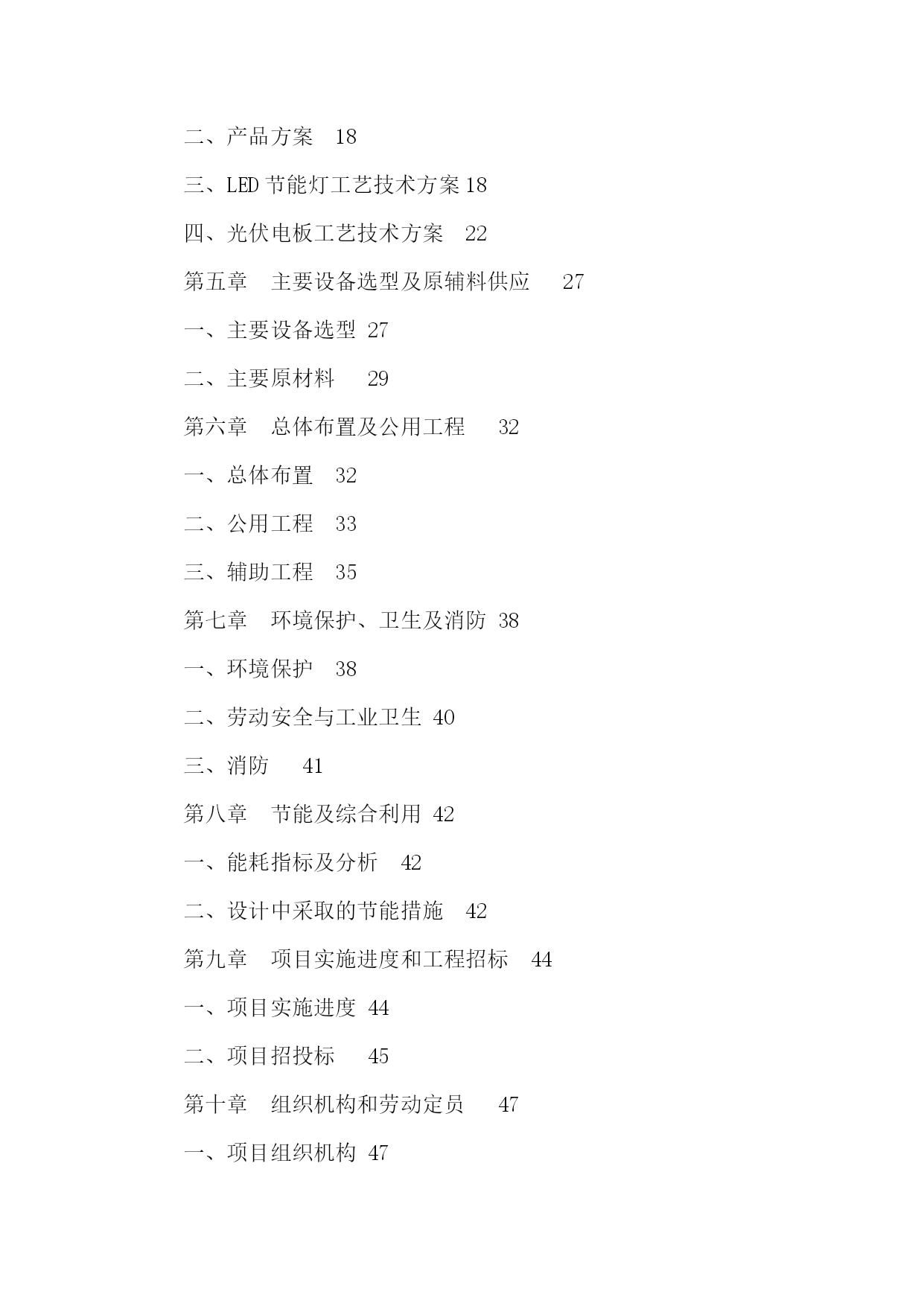 二、产品方案　18

三、LED 节能灯工艺技术方案 18

四、光伏电板工艺技术方案　22

第五章　主要设备选型及原辅料供应　27

一、主要设备选型 27

二、主要原材料　29

第六章　总体布置及公用工程　32

一、总体布置　32

二、公用工程　33

三、辅助工程　35

第七章　环境保护、卫生及消防 38

一、环境保护　38

二、劳动安全与工业卫生 40

三、消防　41

第八章　节能及综合利用 42

一、能耗指标及分析　42

二、设计中采取的节能措施　42

第九章　项目实施进度和工程招标　44

一、项目实施进度 44

二、项目招投标　45

第十章　组织机构和劳动定员　47

一、项目组织机构 47